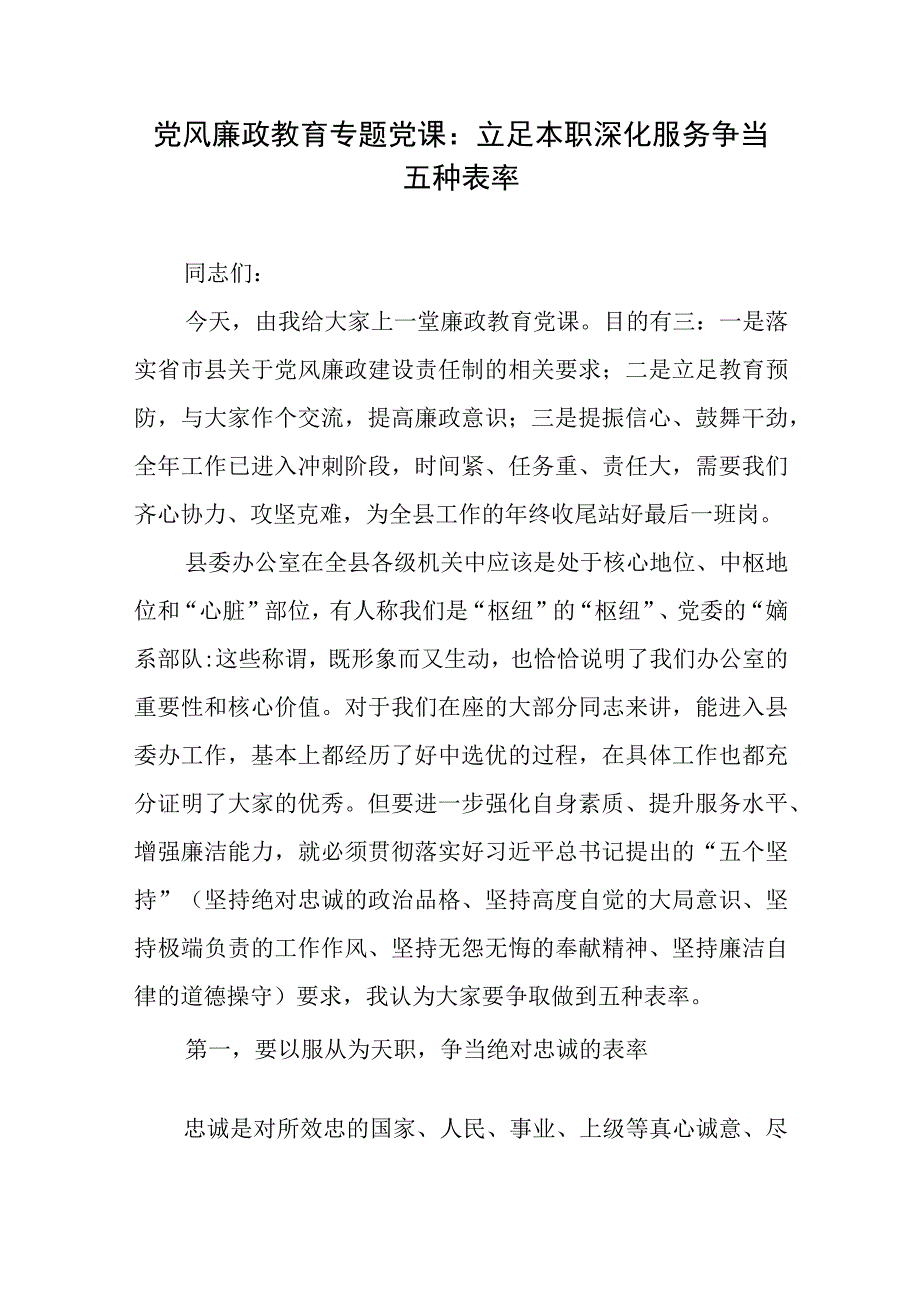 党风廉政教育专题党课：立足本职深化服务争当五种表率

同志们：

今天，由我给大家上一堂廉政教育党课。目的有三：一是落实省市县关于党风廉政建设责任制的相关要求；二是立足教育预防，与大家作个交流，提高廉政意识；三是提振信心、鼓舞干劲，全年工作已进入冲刺阶段，时间紧、任务重、责任大，需要我们齐心协力、攻坚克难，为全县工作的年终收尾站好最后一班岗。

县委办公室在全县各级机关中应该是处于核心地位、中枢地位和“心脏”部位，有人称我们是“枢纽”的“枢纽”、党委的“嫡系部队:这些称谓，既形象而又生动，也恰恰说明了我们办公室的重要性和核心价值。对于我们在座的大部分同志来讲，能进入县委办工作，基本上都经历了好中选优的过程，在具体工作也都充分证明了大家的优秀。但要进一步强化自身素质、提升服务水平、增强廉洁能力，就必须贯彻落实好习近平总书记提出的“五个坚持”（坚持绝对忠诚的政治品格、坚持高度自觉的大局意识、坚持极端负责的工作作风、坚持无怨无悔的奉献精神、坚持廉洁自律的道德操守）要求，我认为大家要争取做到五种表率。

第一，要以服从为天职，争当绝对忠诚的表率

忠诚是对所效忠的国家、人民、事业、上级等真心诚意、尽